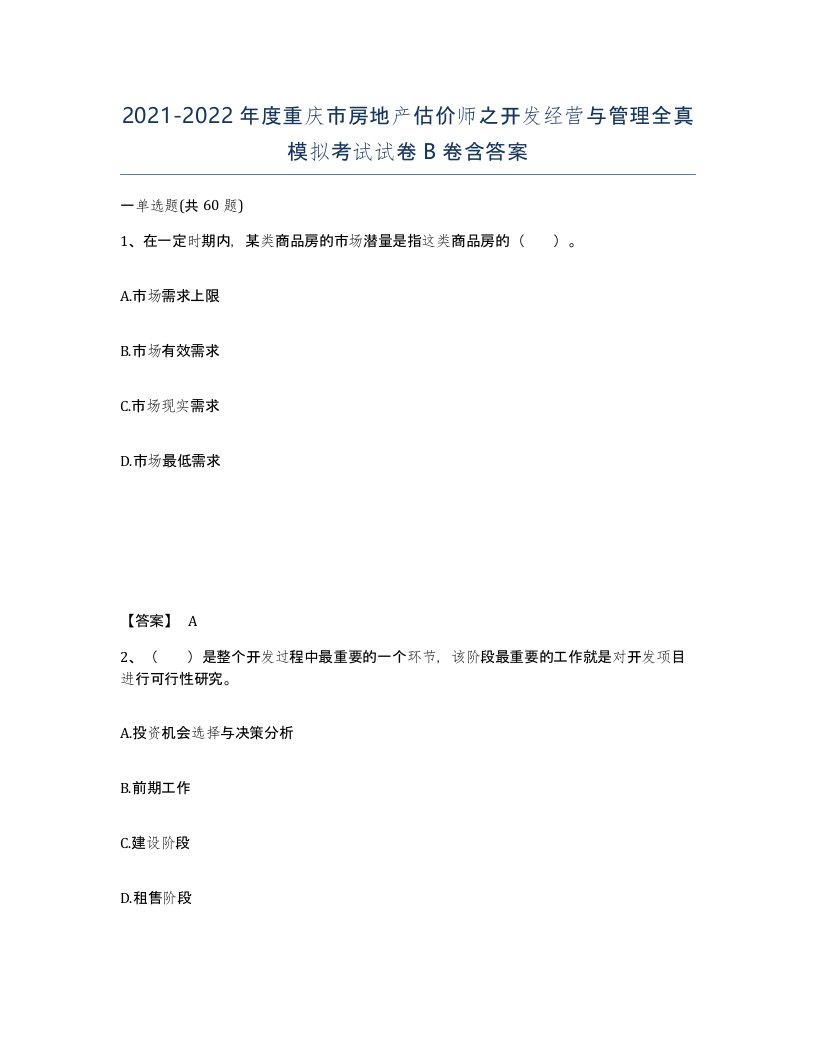 2021-2022年度重庆市房地产估价师之开发经营与管理全真模拟考试试卷B卷含答案

一单选题(共60题)

1、在一定时期内，某类商品房的市场潜量是指这类商品房的（　）。

A.市场需求上限

B.市场有效需求

C.市场现实需求

D.市场最低需求

【答案】 A

2、（　）是整个开发过程中最重要的一个环节，该阶段最重要的工作就是对开发项目进行可行性研究。

A.投资机会选择与决策分析

B.前期工作

C.建设阶段

D.租售阶段